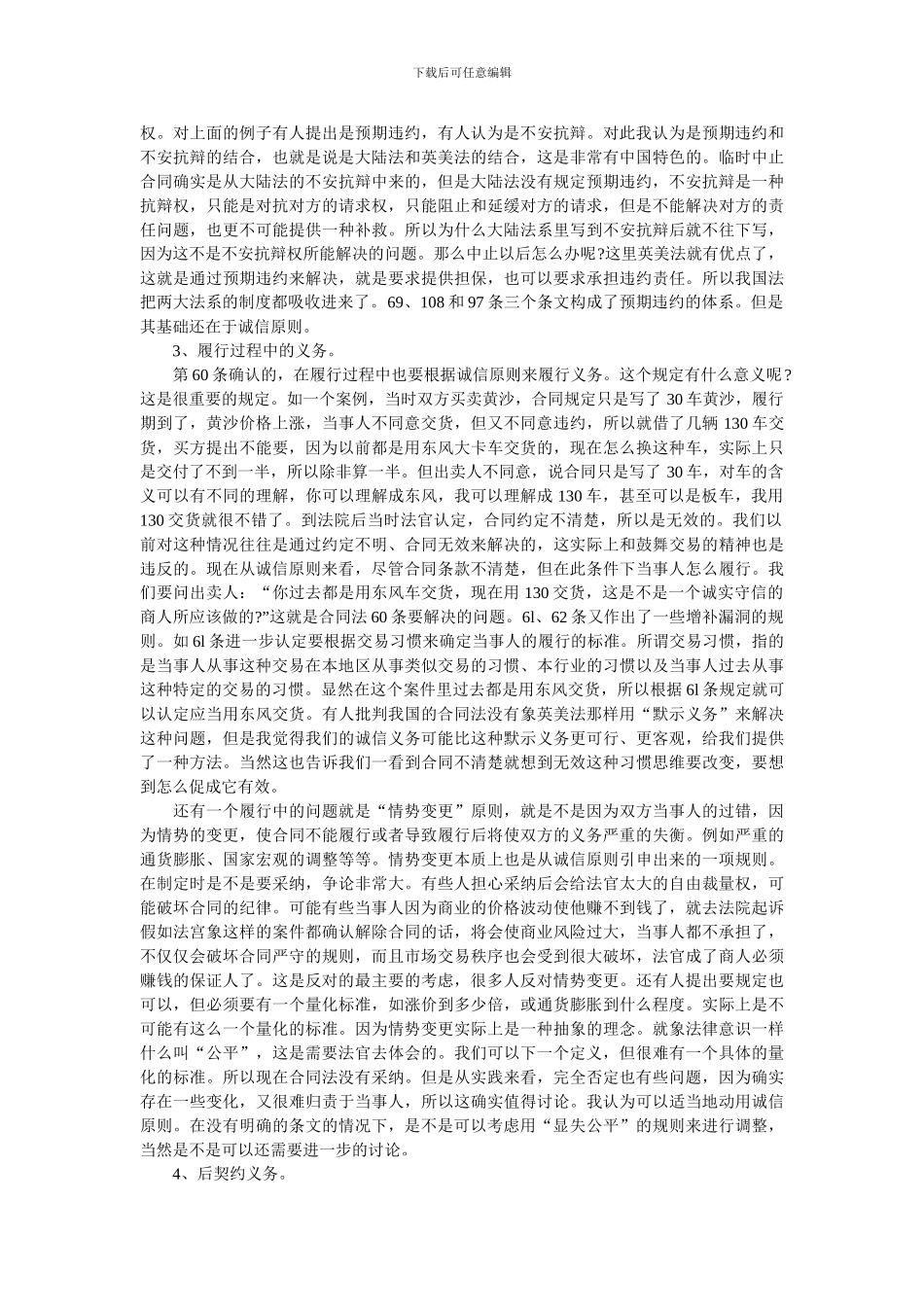 下载后可任意编辑

权。对上面的例子有人提出是预期违约，有人认为是不安抗辩。对此我认为是预期违约和不安抗辩的结合，也就是说是大陆法和英美法的结合，这是非常有中国特色的。临时中止合同确实是从大陆法的不安抗辩中来的，但是大陆法没有规定预期违约，不安抗辩是一种抗辩权，只能是对抗对方的请求权，只能阻止和延缓对方的请求，但是不能解决对方的责任问题，也更不可能提供一种补救。所以为什么大陆法系里写到不安抗辩后就不往下写，因为这不是不安抗辩权所能解决的问题。那么中止以后怎么办呢?这里英美法就有优点了，这就是通过预期违约来解决，就是要求提供担保，也可以要求承担违约责任。所以我国法把两大法系的制度都吸收进来了。69、108 和 97 条三个条文构成了预期违约的体系。但是其基础还在于诚信原则。

3、履行过程中的义务。

第 60 条确认的，在履行过程中也要根据诚信原则来履行义务。这个规定有什么意义呢？这是很重要的规定。如一个案例，当时双方买卖黄沙，合同规定只是写了 30 车黄沙，履行期到了，黄沙价格上涨，当事人不同意交货，但又不同意违约，所以就借了几辆 130 车交货，买方提出不能要，因为以前都是用东风大卡车交货的，现在怎么换这种车，实际上只是交付了不到一半，所以除非算一半。但出卖人不同意，说合同只是写了 30 车，对车的含义可以有不同的理解，你可以理解成东风，我可以理解成 130 车，甚至可以是板车，我用 130 交货就很不错了。到法院后当时法官认定，合同约定不清楚，所以是无效的。我们以前对这种情况往往是通过约定不明、合同无效来解决的，这实际上和鼓舞交易的精神也是违反的。现在从诚信原则来看，尽管合同条款不清楚，但在此条件下当事人怎么履行。我们要问出卖人：“你过去都是用东风车交货，现在用 130 交货，这是不是一个诚实守信的商人所应该做的?”这就是合同法 60 条要解决的问题。6l、62 条又作出了一些增补漏洞的规则。如 6l 条进一步认定要根据交易习惯来确定当事人的履行的标准。所谓交易习惯，指的是当事人从事这种交易在本地区从事类似交易的习惯、本行业的习惯以及当事人过去从事这种特定的交易的习惯。显然在这个案件里过去都是用东风交货，所以根据 6l 条规定就可以认定应当用东风交货。有人批判我国的合同法没有象英美法那样用“默示义务”来解决这种问题，但是我觉得我们的诚信义务可能比这种默示义务更可行、更客观，给我们提供了一种方法。当然这也告诉我们一看到合同不清楚就想到无效这种习惯思维要改变，要想到怎么促成它有效。

还有一个履行中的问题就是“情势变更”原则，就是不是因为双方当事人的过错，因为情势的变更，使合同不能履行或者导致履行后将使双方的义务严重的失衡。例如严重的通货膨胀、国家宏观的调整等等。情势变更本质上也是从诚信原则引申出来的一项规则。在制定时是不是要采纳，争论非常大。有些人担心采纳后会给法官太大的自由裁量权，可能破坏合同的纪律。可能有些当事人因为商业的价格波动使他赚不到钱了，就去法院起诉假如法官象这样的案件都确认解除合同的话，将会使商业风险过大，当事人都不承担了，不仅仅会破坏合同严守的规则，而且市场交易秩序也会受到很大破坏，法官成了商人必须赚钱的保证人了。这是反对的最主要的考虑，很多人反对情势变更。还有人提出要规定也可以，但必须要有一个量化标准，如涨价到多少倍，或通货膨胀到什么程度。实际上是不可能有这么一个量化的标准。因为情势变更实际上是一种抽象的理念。就象法律意识一样什么叫“公平”，这是需要法官去体会的。我们可以下一个定义，但很难有一个具体的量化的标准。所以现在合同法没有采纳。但是从实践来看，完全否定也有些问题，因为确实存在一些变化，又很难归责于当事人，所以这确实值得讨论。我认为可以适当地动用诚信原则。在没有明确的条文的情况下，是不是可以考虑用“显失公平”的规则来进行调整，当然是不是可以还需要进一步的讨论。

4、后契约义务。